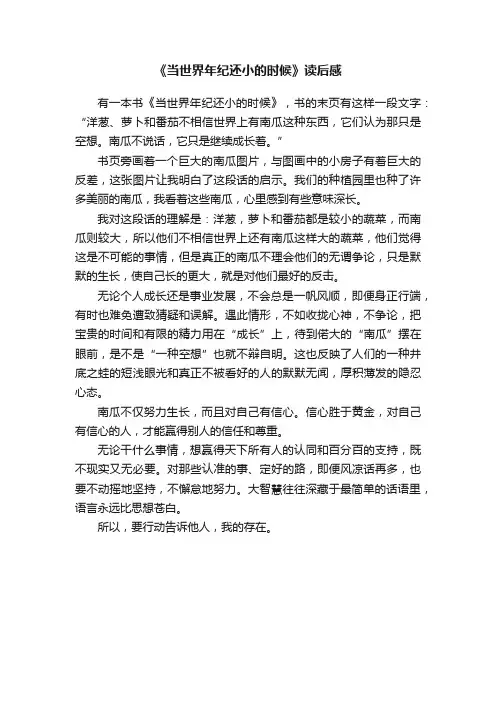 《当世界年纪还小的时候》读后感

有一本书《当世界年纪还小的时候》，书的末页有这样一段文字：“洋葱、萝卜和番茄不相信世界上有南瓜这种东西，它们认为那只是空想。南瓜不说话，它只是继续成长着。”

书页旁画着一个巨大的南瓜图片，与图画中的小房子有着巨大的反差，这张图片让我明白了这段话的启示。我们的种植园里也种了许多美丽的南瓜，我看着这些南瓜，心里感到有些意味深长。

我对这段话的理解是：洋葱，萝卜和番茄都是较小的蔬菜，而南瓜则较大，所以他们不相信世界上还有南瓜这样大的蔬菜，他们觉得这是不可能的事情，但是真正的南瓜不理会他们的无谓争论，只是默默的生长，使自己长的更大，就是对他们最好的反击。

无论个人成长还是事业发展，不会总是一帆风顺，即便身正行端，有时也难免遭致猜疑和误解。遇此情形，不如收拢心神，不争论，把宝贵的时间和有限的精力用在“成长”上，待到偌大的“南瓜”摆在眼前，是不是“一种空想”也就不辩自明。这也反映了人们的一种井底之蛙的短浅眼光和真正不被看好的人的默默无闻，厚积薄发的隐忍心态。

南瓜不仅努力生长，而且对自己有信心。信心胜于黄金，对自己有信心的人，才能赢得别人的信任和尊重。

无论干什么事情，想赢得天下所有人的认同和百分百的支持，既不现实又无必要。对那些认准的事、定好的路，即便风凉话再多，也要不动摇地坚持，不懈怠地努力。大智慧往往深藏于最简单的话语里，语言永远比思想苍白。

所以，要行动告诉他人，我的存在。